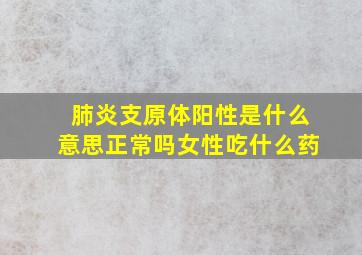 肺炎支原体阳性是什么意思正常吗女性吃什么药